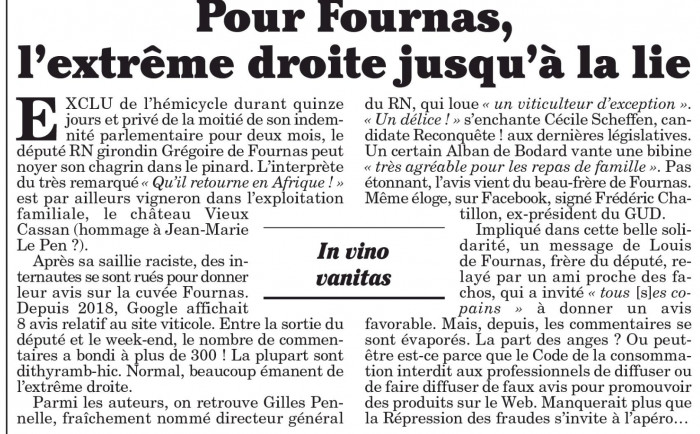 Pour Fournas, l'extrême droite jusqu'à la lie

EXCLU de l'hémicycle durant quinze jours et privé de la moitié de son indemnité parlementaire pour deux mois, le député RN girondin Grégoire de Fournas peut noyer son chagrin dans le pinard. L'interprète du très remarqué « Qu'il retourne en Afrique ! » est par ailleurs vigneron dans l'exploitation familiale, le château Vieux Cassan (hommage à Jean-Marie Le Pen ?).

Après sa saillie raciste, des internautes se sont rués pour donner leur avis sur la cuvée Fournas. Depuis 2018, Google affichait 8 avis relatif au site viticole. Entre la sortie du député et le week-end, le nombre de commentaires a bondi à plus de 300 ! La plupart sont dithyramb-hic. Normal, beaucoup émanent de l'extrême droite.

Parmi les auteurs, on retrouve Gilles Pennelle, fraîchement nommé directeur général du RN, qui loue « un viticulteur d'exception ». « Un délice ! » s'enchante Cécile Scheffen, candidate Reconquête ! aux dernières législatives. Un certain Alban de Bodard vante une bibine « très agréable pour les repas de famille ». Pas étonnant, l'avis vient du beau-frère de Fournas. Même éloge, sur Facebook, signé Frédéric Chatillon, ex-président du GUD.

In vino vanitas

Impliqué dans cette belle solidarité, un message de Louis de Fournas, frère du député, relayé par un ami proche des fachos, qui a invité « tous [s]es copains » à donner un avis favorable. Mais, depuis, les commentaires se sont évaporés. La part des anges ? Ou peut-être est-ce parce que le Code de la consommation interdit aux professionnels de diffuser ou de faire diffuser de faux avis pour promouvoir des produits sur le Web. Manquerait plus que la Répression des fraudes s'invite à l'apéro…